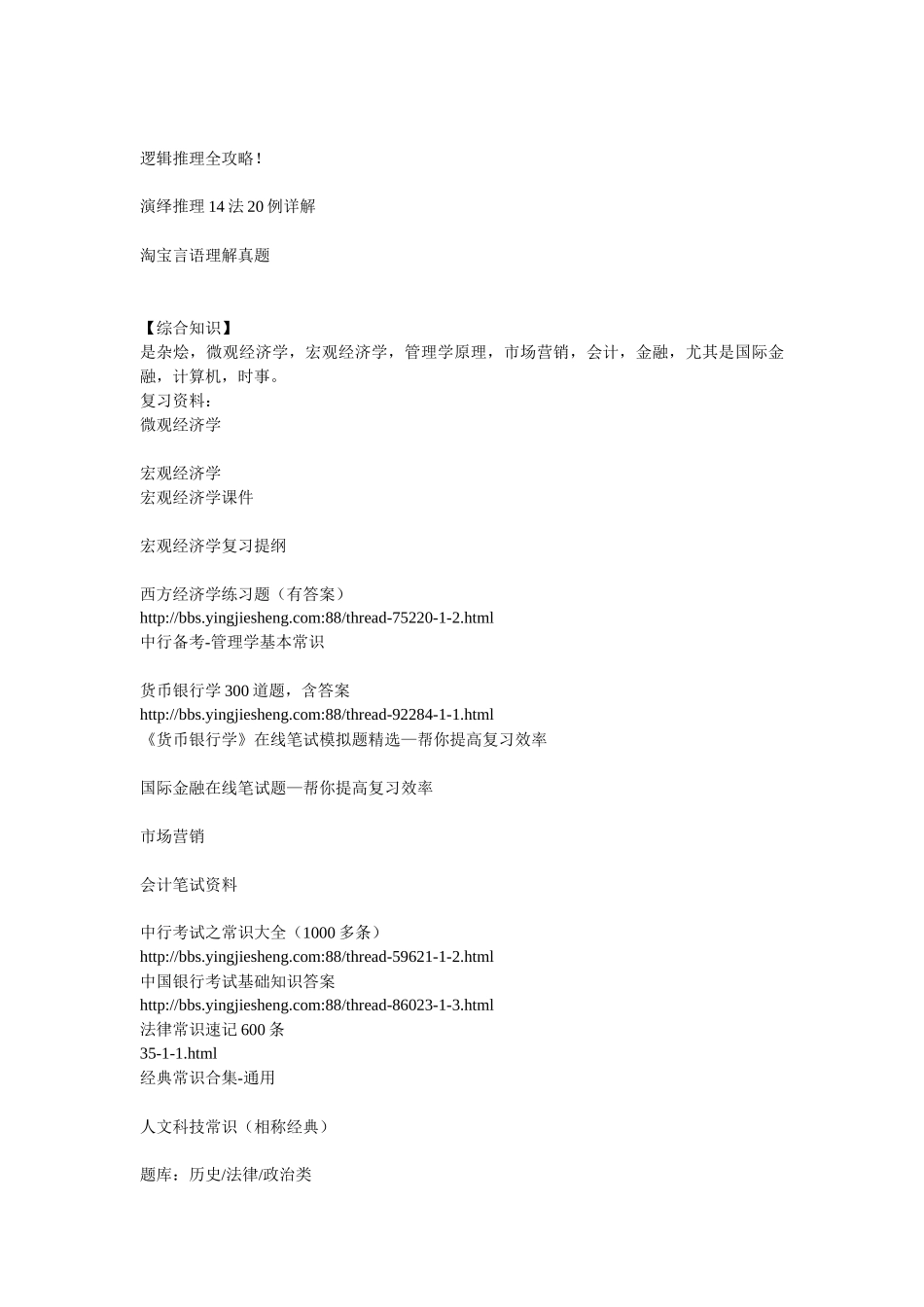 逻辑推理全攻略！

演绎推理 14 法 20 例详解

淘宝言语理解真题

【综合知识】
是杂烩，微观经济学，宏观经济学，管理学原理，市场营销，会计，金融，尤其是国际金融，计算机，时事。
复习资料：
微观经济学

宏观经济学
宏观经济学课件

宏观经济学复习提纲

西方经济学练习题（有答案）
http://bbs.yingjiesheng.com:88/thread-75220-1-2.html
中行备考-管理学基本常识

货币银行学 300 道题，含答案
http://bbs.yingjiesheng.com:88/thread-92284-1-1.html
《货币银行学》在线笔试模拟题精选—帮你提高复习效率

国际金融在线笔试题—帮你提高复习效率

市场营销

会计笔试资料

中行考试之常识大全（1000 多条）
http://bbs.yingjiesheng.com:88/thread-59621-1-2.html
中国银行考试基础知识答案
http://bbs.yingjiesheng.com:88/thread-86023-1-3.html
法律常识速记 600 条
35-1-1.html
经典常识合集-通用

人文科技常识（相称经典）

题库：历史/法律/政治类